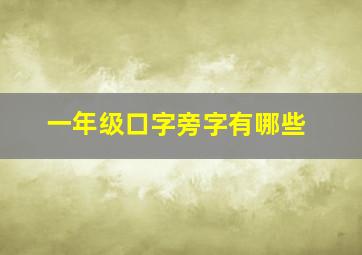 一年级口字旁字有哪些